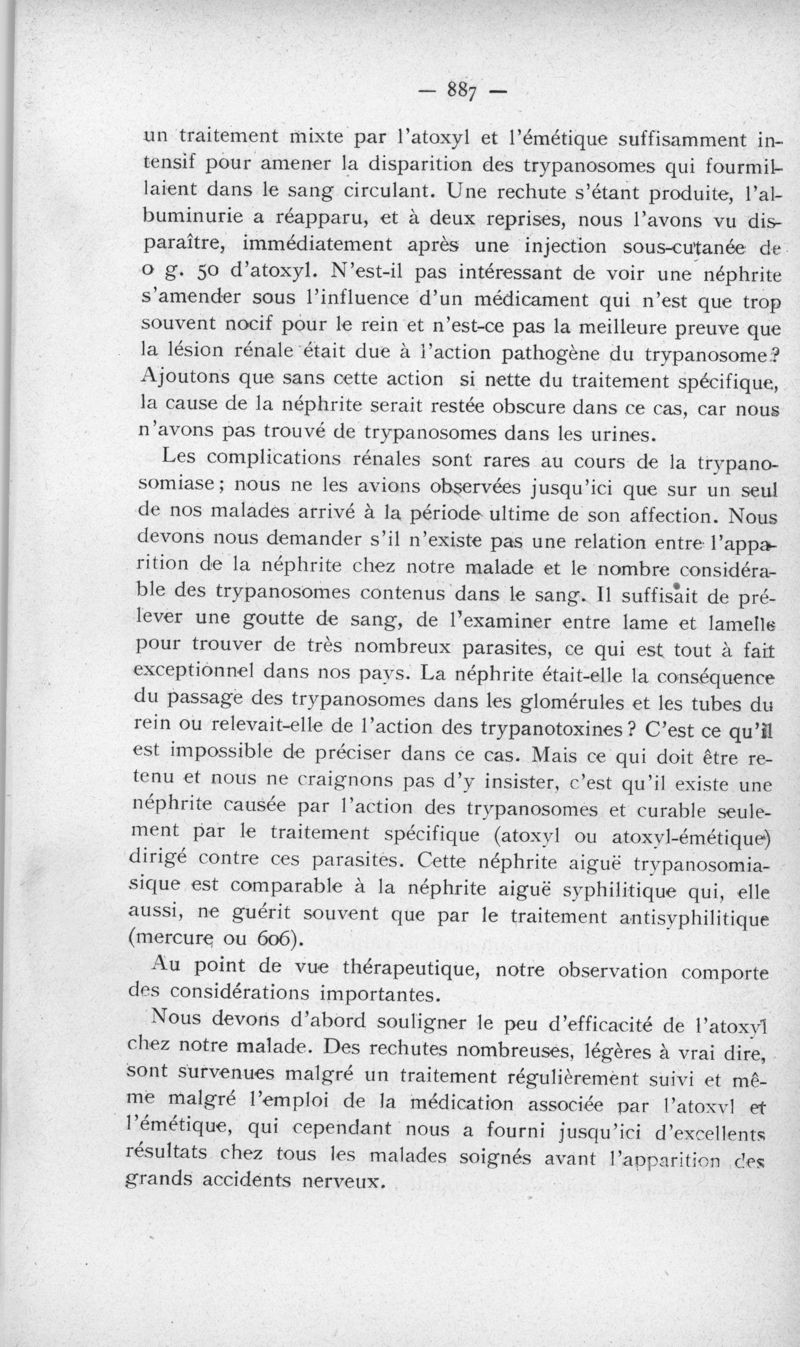 — 887 —

un traitement mixte par l'atoxyl et l'émétique suffisamment intensif pour amener la disparition des trypanosomes qui fourmillaient dans le sang circulant. Une rechute s'étant produite, l'albuminurie a réapparu, et à deux reprises, nous l'avons vu disparaître, immédiatement après une injection sous-cutanée de 0 g. 50 d'atoxyl. N'est-il pas intéressant de voir une néphrite s'amender sous l'influence d'un médicament qui n'est que trop souvent nocif pour le rein et n'est-ce pas la meilleure preuve que la lésion rénale était due à l'action pathogène du trypanosome? Ajoutons que sans cette action si nette du traitement spécifique, la cause de la néphrite serait restée obscure dans ce cas, car nous n'avons pas trouvé de trypanosomes dans les urines.

Les complications rénales sont rares au cours de la trypanosomiase; nous ne les avions observées jusqu'ici que sur un seul de nos malades arrivé à la période ultime de son affection. Nous devons nous demander s'il n'existe pas une relation entre l'apparition de la néphrite chez notre malade et le nombre considérable des trypanosomes contenus dans le sang. Il suffisait de prélever une goutte de sang, de l'examiner entre lame et lamelle pour trouver de très nombreux parasites, ce qui est tout à fait exceptionnel dans nos pays. La néphrite était-elle la conséquence du passage des trypanosomes dans les glomérules et les tubes du rein ou relevait-elle de l'action des trypanotoxines? C'est ce qu'il est impossible de préciser dans ce cas. Mais ce qui doit être retenu et nous ne craignons pas d'y insister, c'est qu'il existe une néphrite causée par l'action des trypanosomes et curable seulement par le traitement spécifique (atoxyl ou atoxyl-émétique) dirigé contre ces parasites. Cette néphrite aiguë trypanosomiasique est comparable à la néphrite aiguë syphilitique qui, elle aussi, ne guérit souvent que par le traitement antisyphilitique (mercure ou 606).

Au point de vue thérapeutique, notre observation comporte des considérations importantes.

Nous devons d'abord souligner le peu d'efficacité de l'atoxyl chez notre malade. Des rechutes nombreuses, légères à vrai dire, sont survenues malgré un traitement régulièrement suivi et même malgré l'emploi de la médication associée par l'atoxyl et l'émétique, qui cependant nous a fourni jusqu'ici d'excellents résultats chez tous les malades soignés avant l'apparition des grands accidents nerveux.